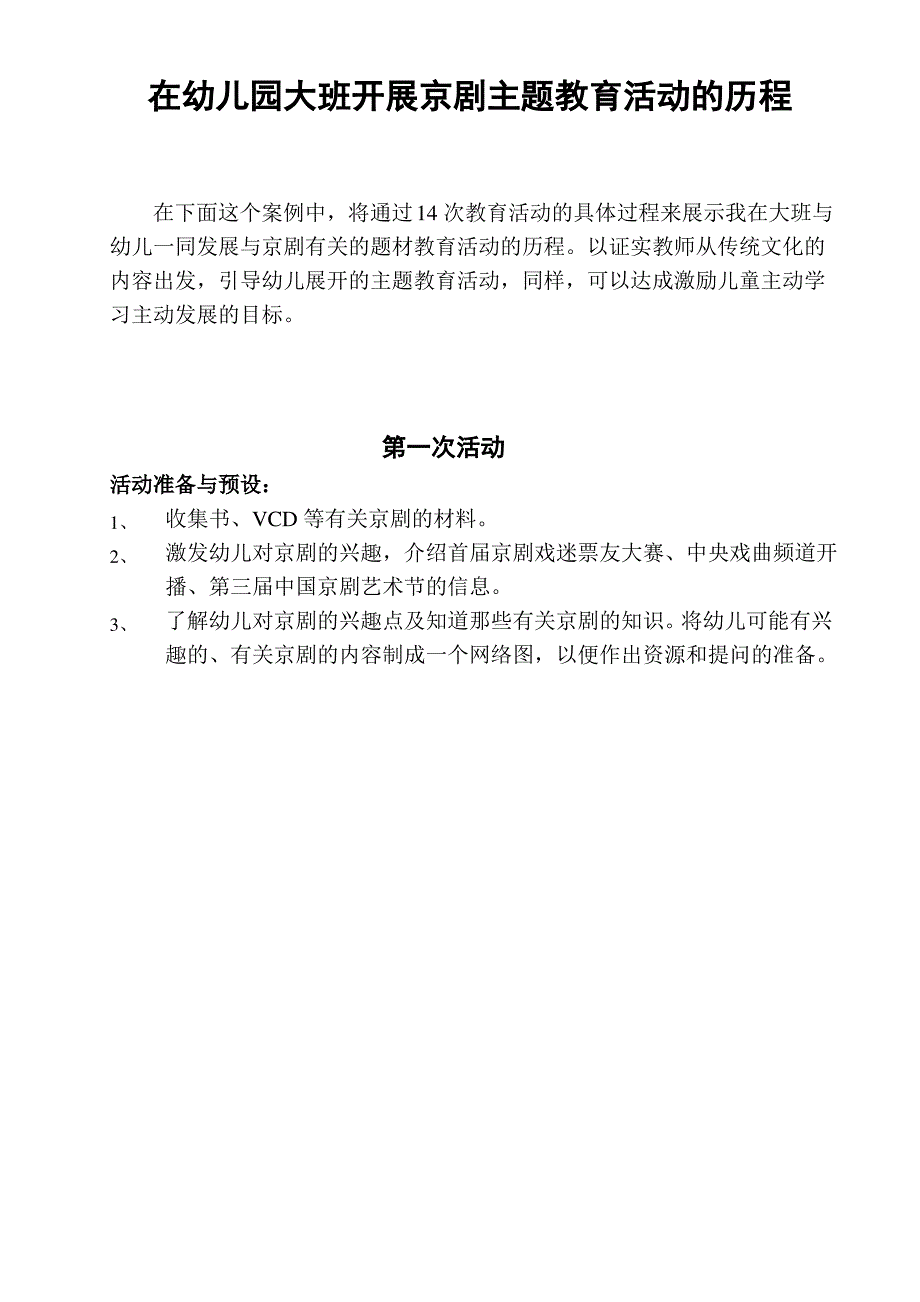 在幼儿园大班开展京剧主题教育活动的历程

在下面这个案例中，将通过14次教育活动的具体过程来展示我在大班与幼儿一同发展与京剧有关的题材教育活动的历程。以证实教师从传统文化的内容出发，引导幼儿展开的主题教育活动，同样，可以达成激励儿童主动学习主动发展的目标。

第一次活动

活动准备与预设：

1、 收集书、VCD等有关京剧的材料。

2、 激发幼儿对京剧的兴趣，介绍首届京剧戏迷票友大赛、中央戏曲频道开播、第三届中国京剧艺术节的信息。

3、 了解幼儿对京剧的兴趣点及知道那些有关京剧的知识。将幼儿可能有兴趣的、有关京剧的内容制成一个网络图，以便作出资源和提问的准备。